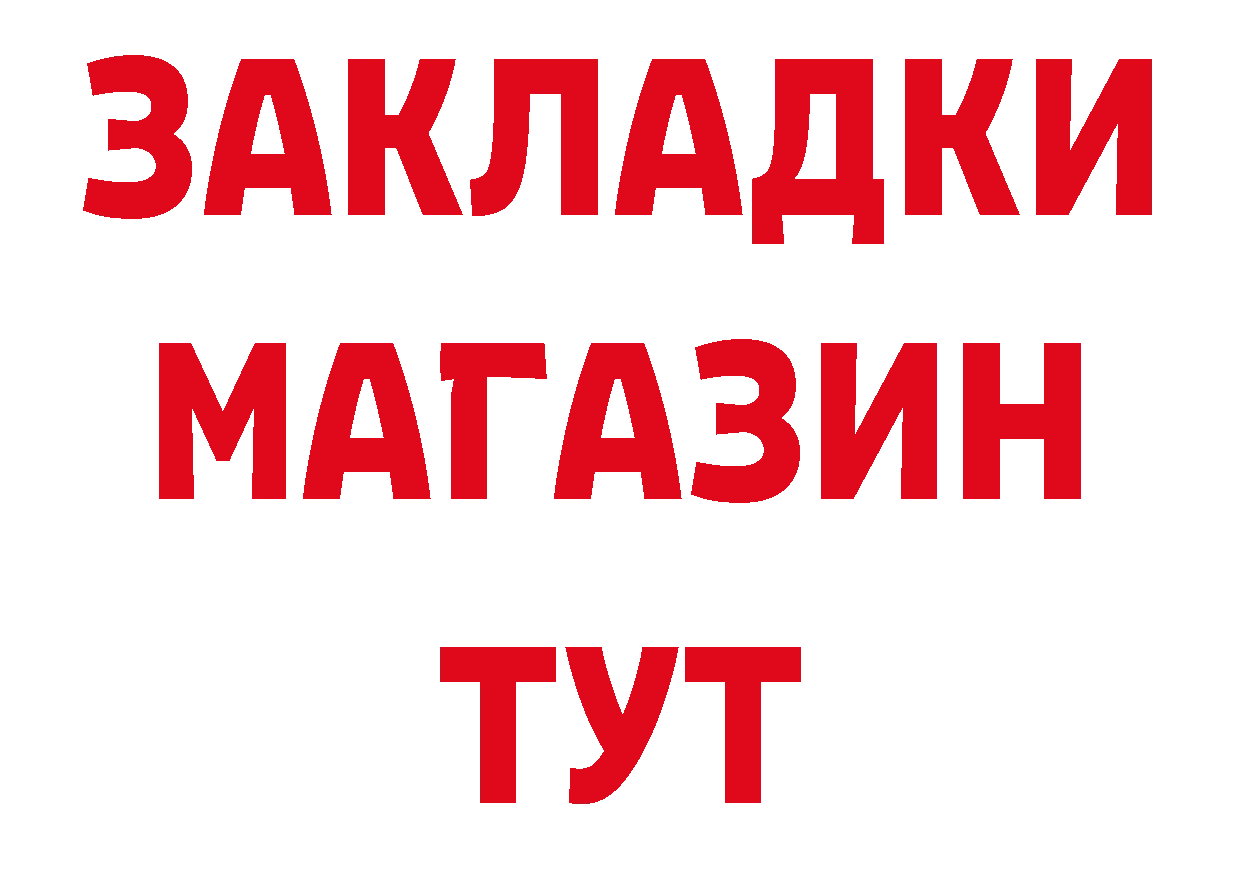 ЗАКЛАДКИ
МАГАЗИН
ТУТ